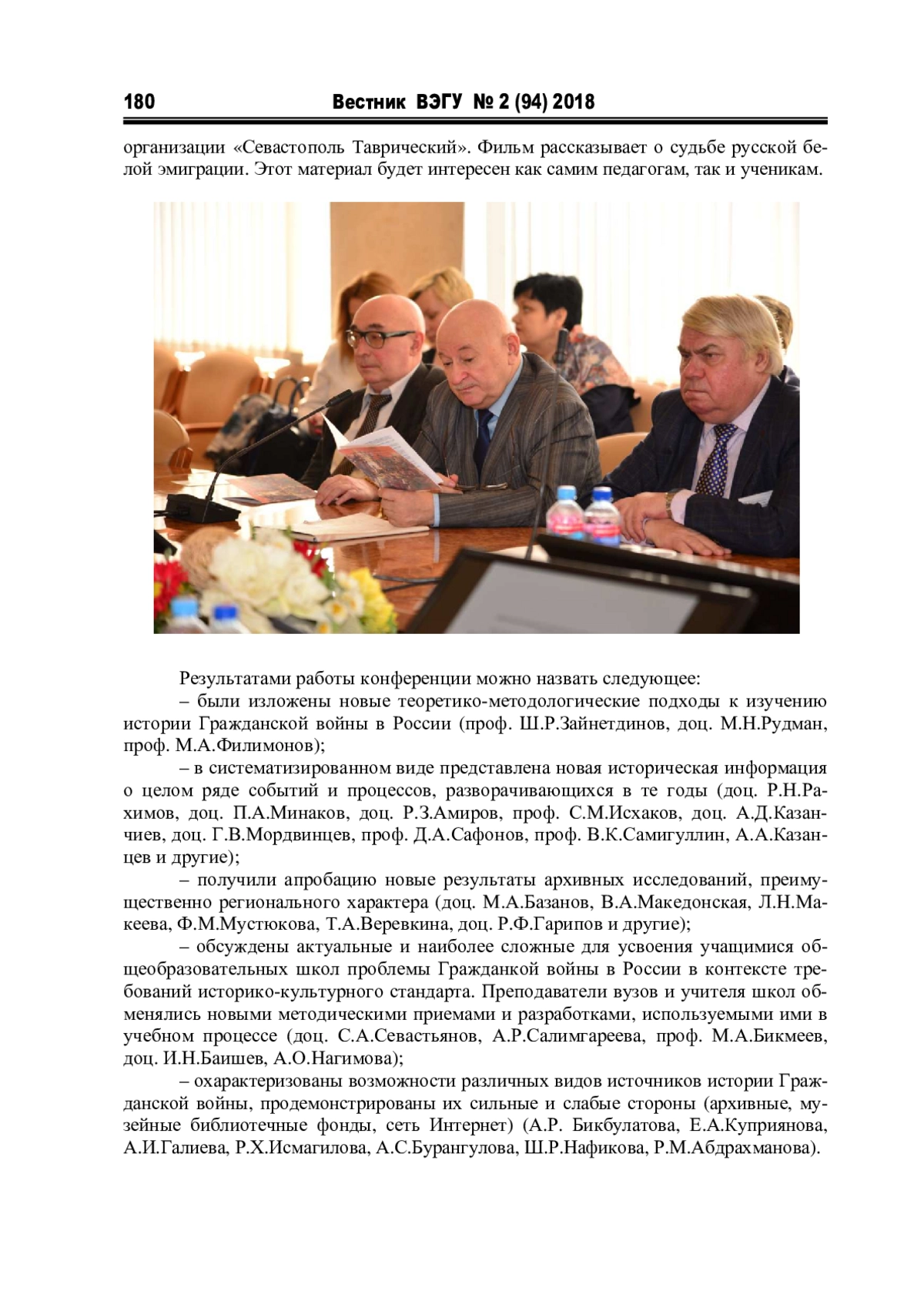 180 Вестник ВЭГУ № 2 (94) 2018

организации «Севастополь Таврический». Фильм рассказывает о судьбе русской белой эмиграции. Этот материал будет интересен как самим педагогам, так и ученикам.

Результатами работы конференции можно назвать следующее:

– были изложены новые теоретико-методологические подходы к изучению истории Гражданской войны в России (проф. Ш.Р.Зайнетдинов, доц. М.Н.Рудман, проф. М.А.Филимонов);

– в систематизированном виде представлена новая историческая информация о целом ряде событий и процессов, разворачивающихся в те годы (доц. Р.Н.Рахимов, доц. П.А.Минаков, доц. Р.З.Амиров, проф. С.М.Исхаков, доц. А.Д.Казанчиев, доц. Г.В.Мордвинцев, проф. Д.А.Сафонов, проф. В.К.Самигуллин, А.А.Казанцев и другие);

– получили апробацию новые результаты архивных исследований, преимущественно регионального характера (доц. М.А.Базанов, В.А.Македонская, Л.Н.Макеева, Ф.М.Мустюкова, Т.А.Веревкина, доц. Р.Ф.Гарипов и другие);

– обсуждены актуальные и наиболее сложные для усвоения учащимися общеобразовательных школ проблемы Гражданкой войны в России в контексте требований историко-культурного стандарта. Преподаватели вузов и учителя школ обменялись новыми методическими приемами и разработками, используемыми ими в учебном процессе (доц. С.А.Севастьянов, А.Р.Салимгареева, проф. М.А.Бикмеев, доц. И.Н.Баишев, А.О.Нагимова);

– охарактеризованы возможности различных видов источников истории Гражданской войны, продемонстрированы их сильные и слабые стороны (архивные, музейные библиотечные фонды, сеть Интернет) (А.Р. Бикбулатова, Е.А.Куприянова, А.И.Галиева, Р.Х.Исмагилова, А.С.Бурангулова, Ш.Р.Нафикова, Р.М.Абдрахманова).